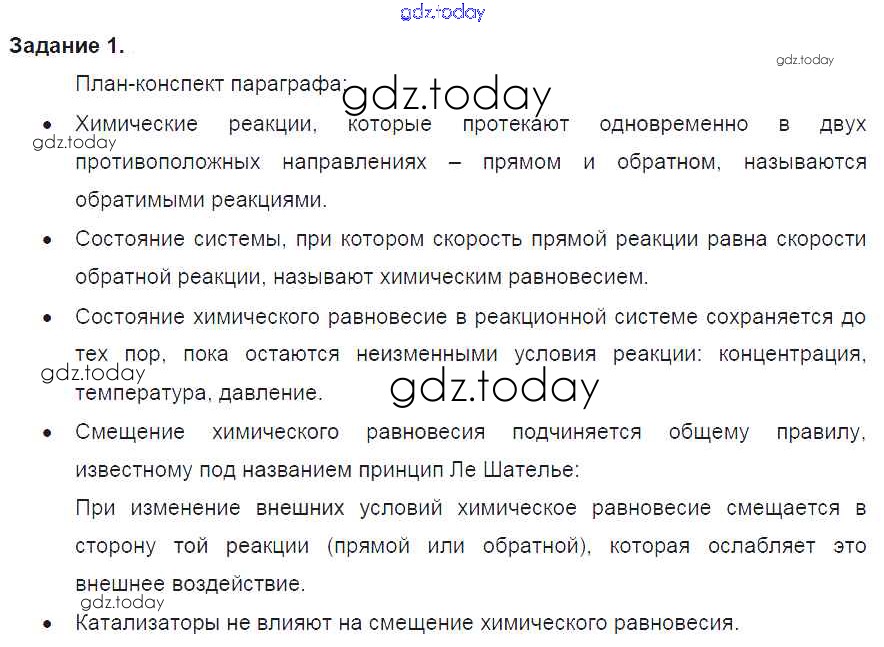 Задание 1.

План-конспект параграфа:

• Химические реакции, которые протекают одновременно в двух противоположных направлениях – прямом и обратном, называются обратимыми реакциями.

• Состояние системы, при котором скорость прямой реакции равна скорости обратной реакции, называют химическим равновесием.

• Состояние химического равновесие в реакционной системе сохраняется до тех пор, пока остаются неизменными условия реакции: концентрация, температура, давление.

• Смещение химического равновесия подчиняется общему правилу, известному под названием принцип Ле Шателье:

При изменение внешних условий химическое равновесие смещается в сторону той реакции (прямой или обратной), которая ослабляет это внешнее воздействие.

• Катализаторы не влияют на смещение химического равновесия.

gdz.today